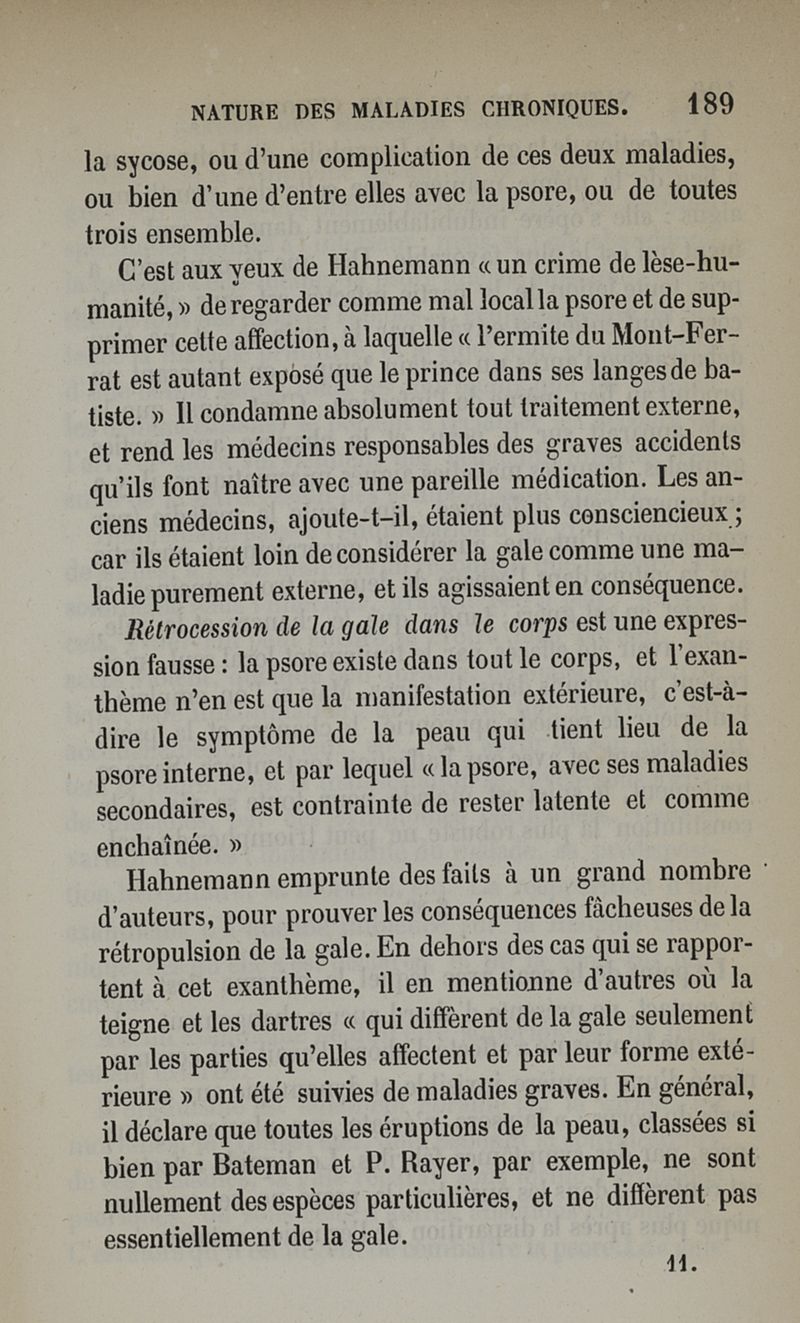 NATURE DES MALADIES CHRONIQUES. 189

la sycose, ou d'une complication de ces deux maladies, ou bien d'une d'entre elles avec la psore, ou de toutes trois ensemble.

C'est aux yeux de Hahnemann « un crime de lèse-humanité, » de regarder comme mal local la psore et de supprimer cette affection, à laquelle « l'ermite du Mont-Ferrat est autant exposé que le prince dans ses langes de batiste. » Il condamne absolument tout traitement externe, et rend les médecins responsables des graves accidents qu'ils font naître avec une pareille médication. Les anciens médecins, ajoute-t-il, étaient plus consciencieux; car ils étaient loin de considérer la gale comme une maladie purement externe, et ils agissaient en conséquence.

Rétrocession de la gale dans le corps est une expression fausse : la psore existe dans tout le corps, et l'exanthème n'en est que la manifestation extérieure, c'est-à-dire le symptôme de la peau qui tient lieu de la psore interne, et par lequel « la psore, avec ses maladies secondaires, est contrainte de rester latente et comme enchaînée. »

Hahnemann emprunte des faits à un grand nombre d'auteurs, pour prouver les conséquences fâcheuses de la rétropulsion de la gale. En dehors des cas qui se rapportent à cet exanthème, il en mentionne d'autres où la teigne et les dartres « qui diffèrent de la gale seulement par les parties qu'elles affectent et par leur forme extérieure » ont été suivies de maladies graves. En général, il déclare que toutes les éruptions de la peau, classées si bien par Bateman et P. Rayer, par exemple, ne sont nullement des espèces particulières, et ne diffèrent pas essentiellement de la gale.

11.